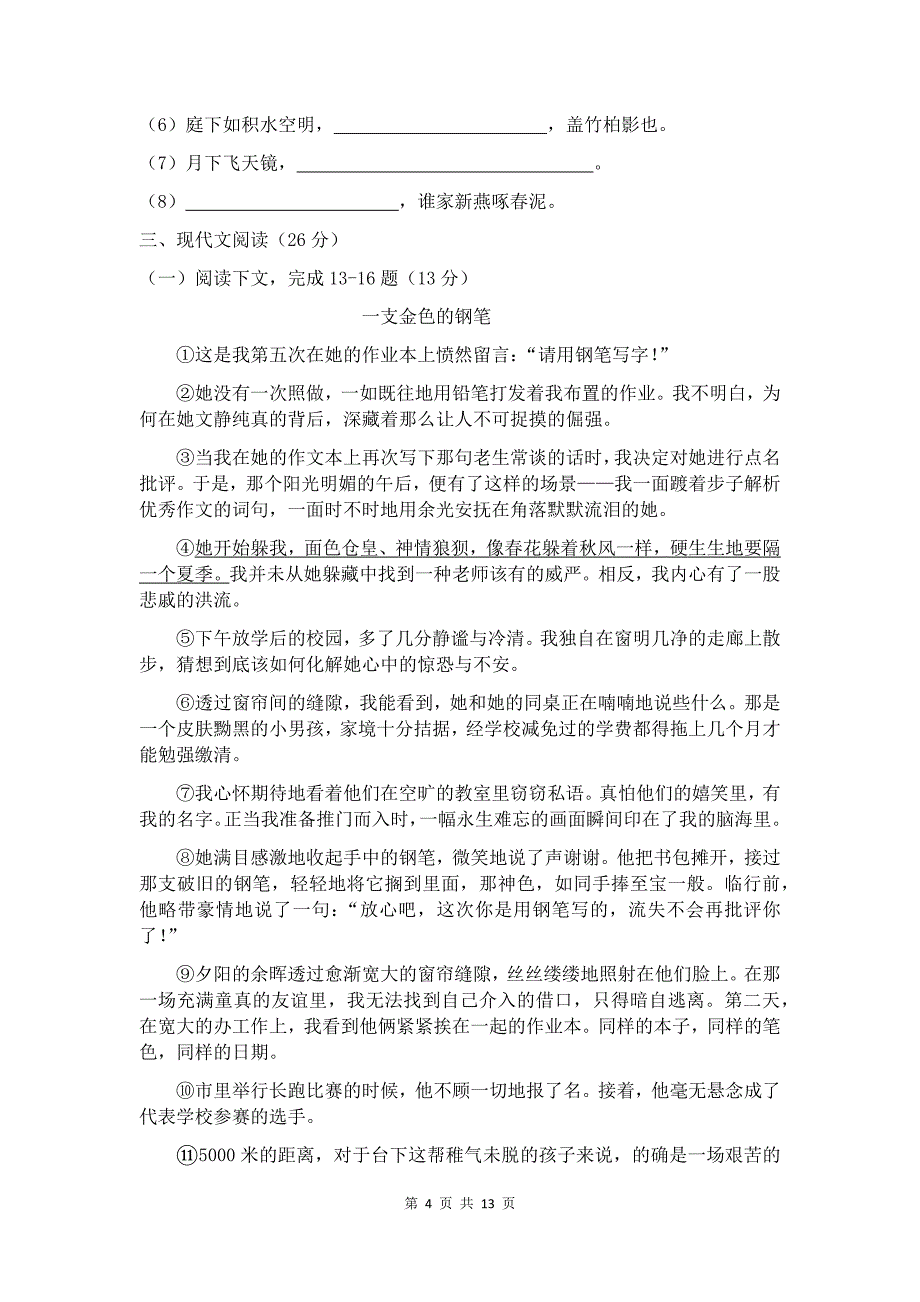 （6）庭下如积水空明，________________________，盖竹柏影也。

（7）月下飞天镜，________________________________。

（8）________________________，谁家新燕啄春泥。

三、现代文阅读（26 分）

（一）阅读下文，完成 13-16 题（13 分）

一支金色的钢笔

①这是我第五次在她的作业本上愤然留言：“请用钢笔写字！”

②她没有一次照做，一如既往地用铅笔打发着我布置的作业。我不明白，为何在她文静纯真的背后，深藏着那么让人不可捉摸的倔强。

③当我在她的作文本上再次写下那句老生常谈的话时，我决定对她进行点名批评。于是，那个阳光明媚的午后，便有了这样的场景——我一面踱着步子解析优秀作文的词句，一面时不时地用余光安抚在角落默默流泪的她。

④她开始躲我，面色仓皇、神情狼狈，像春花躲着秋风一样，硬生生地要隔一个夏季。我并未从她躲藏中找到一种老师该有的威严。相反，我内心有了一股悲戚的洪流。

⑤下午放学后的校园，多了几分静谧与冷清。我独自在窗明几净的走廊上散步，猜想到底该如何化解她心中的惊恐与不安。

⑥透过窗帘间的缝隙，我能看到，她和她的同桌正在喃喃地说些什么。那是一个皮肤黝黑的小男孩，家境十分拮据，经学校减免过的学费都得拖上几个月才能勉强缴清。

⑦我心怀期待地看着他们在空旷的教室里窃窃私语。真怕他们的嬉笑里，有我的名字。正当我准备推门而入时，一幅永生难忘的画面瞬间印在了我的脑海里。

⑧她满目感激地收起手中的钢笔，微笑地说了声谢谢。他把书包摊开，接过那支破旧的钢笔，轻轻地将它搁到里面，那神色，如同手捧至宝一般。临行前，他略带豪情地说了一句：“放心吧，这次你是用钢笔写的，流失不会再批评你了！”

⑨夕阳的余晖透过愈渐宽大的窗帘缝隙，丝丝缕缕地照射在他们脸上。在那一场充满童真的友谊里，我无法找到自己介入的借口，只得暗自逃离。第二天，在宽大的办工作上，我看到他俩紧紧挨在一起的作业本。同样的本子，同样的笔色，同样的日期。

⑩市里举行长跑比赛的时候，他不顾一切地报了名。接着，他毫无悬念成了代表学校参赛的选手。

⑪5000 米的距离，对于台下这帮稚气未脱的孩子来说，的确是一场艰苦的

第 4 页 共 13 页